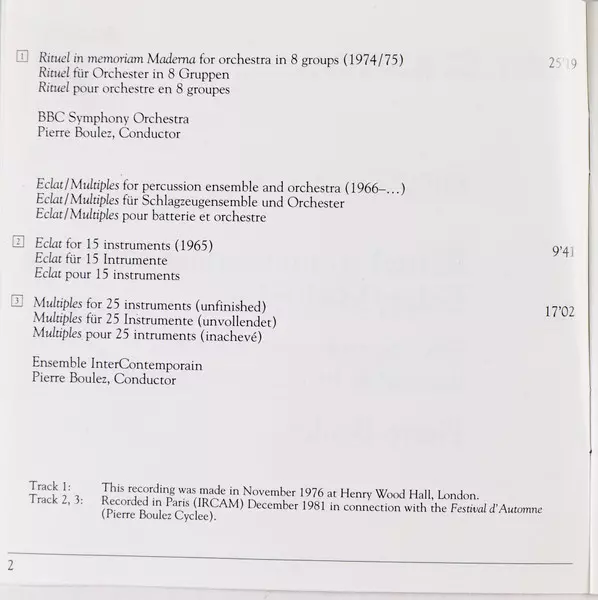 1 Rituel in memoriam Maderna for orchestra in 8 groups (1974/75) 25'19
Rituel für Orchester in 8 Gruppen
Rituel pour orchestre en 8 groupes

BBC Symphony Orchestra
Pierre Boulez, Conductor

Eclat/Multiples for percussion ensemble and orchestra (1966–...)
Eclat/Multiples für Schlagzeugensemble und Orchester
Eclat/Multiples pour batterie et orchestre

2 Eclat for 15 instruments (1965) 9'41
Eclat für 15 Intrumente
Eclat pour 15 instruments

3 Multiples for 25 instruments (unfinished) 17'02
Multiples für 25 Instrumente (unvollendet)
Multiples pour 25 intruments (inachevé)

Ensemble InterContemporain
Pierre Boulez, Conductor

Track 1: This recording was made in November 1976 at Henry Wood Hall, London.
Track 2, 3: Recorded in Paris (IRCAM) December 1981 in connection with the Festival d'Automne (Pierre Boulez Cyclee).

2